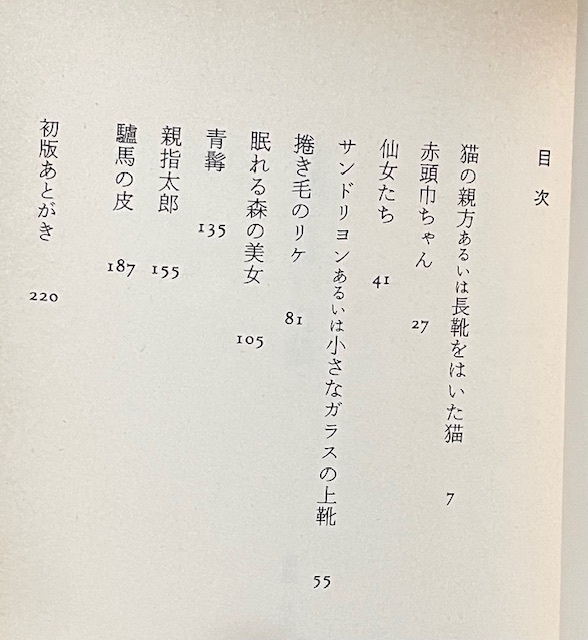 目次

猫の親方あるいは長靴をはいた猫　7
赤頭巾ちゃん　27
仙女たち　41
サンドリヨンあるいは小さなガラスの上靴　55
捲き毛のリケ　81
眠れる森の美女　105
青髯　135
親指太郎　155
驢馬の皮　187
初版あとがき　220